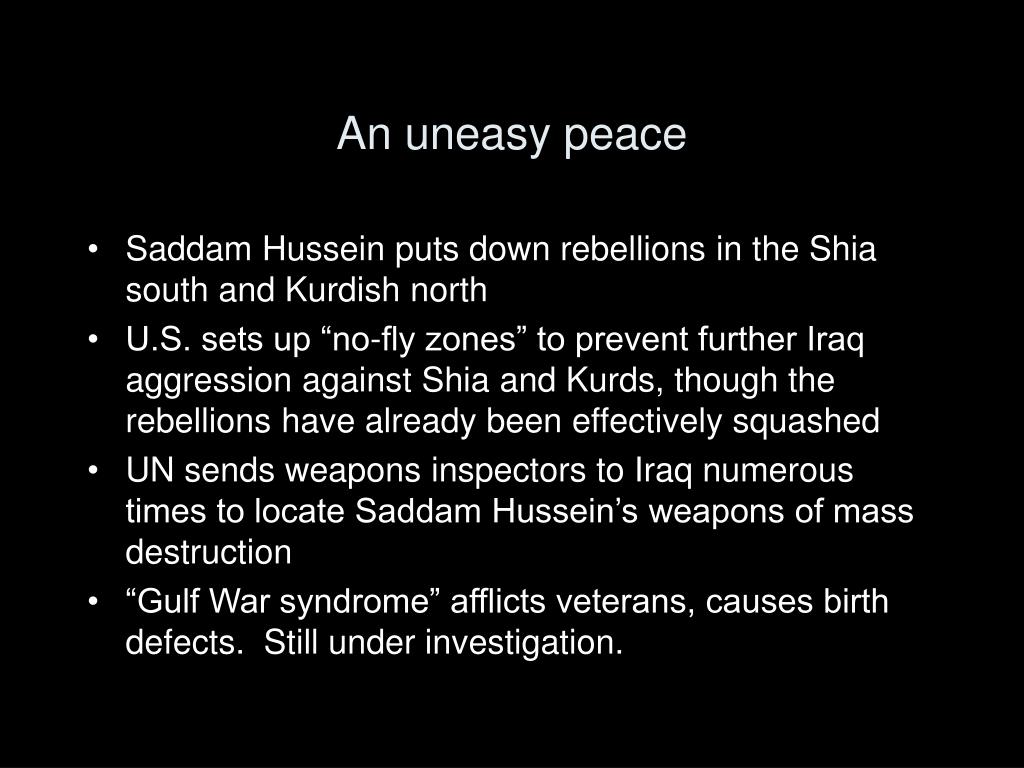 An uneasy peace

• Saddam Hussein puts down rebellions in the Shia south and Kurdish north
• U.S. sets up "no-fly zones" to prevent further Iraq aggression against Shia and Kurds, though the rebellions have already been effectively squashed
• UN sends weapons inspectors to Iraq numerous times to locate Saddam Hussein's weapons of mass destruction
• "Gulf War syndrome" afflicts veterans, causes birth defects. Still under investigation.